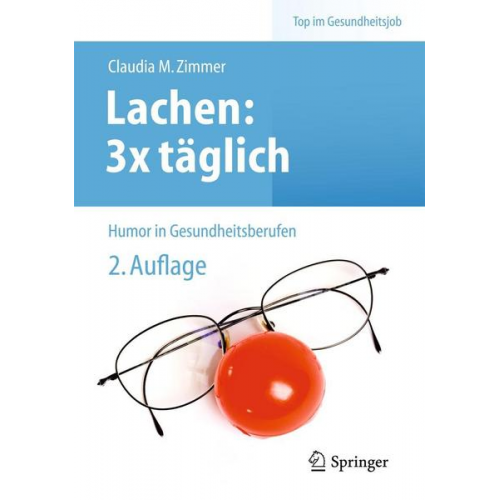 Top im Gesundheitsjob

Claudia M. Zimmer

Lachen: 3x täglich

Humor in Gesundheitsberufen

2. Auflage

Springer